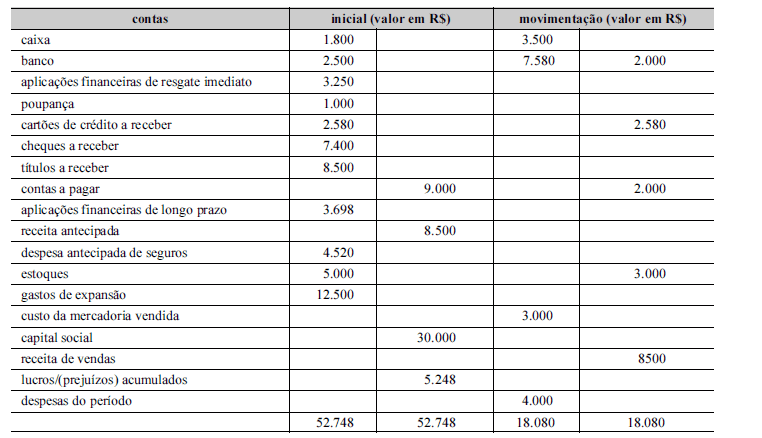 | contas | inicial (valor em R$) | | movimentação (valor em R$) | |
|---|---|---|---|---|
| caixa | 1.800 | | 3.500 | |
| banco | 2.500 | | 7.580 | 2.000 |
| aplicações financeiras de resgate imediato | 3.250 | | | |
| poupança | 1.000 | | | |
| cartões de crédito a receber | 2.580 | | | 2.580 |
| cheques a receber | 7.400 | | | |
| títulos a receber | 8.500 | | | |
| contas a pagar | | 9.000 | | 2.000 |
| aplicações financeiras de longo prazo | 3.698 | | | |
| receita antecipada | | 8.500 | | |
| despesa antecipada de seguros | 4.520 | | | |
| estoques | 5.000 | | | 3.000 |
| gastos de expansão | 12.500 | | | |
| custo da mercadoria vendida | | | 3.000 | |
| capital social | | 30.000 | | |
| receita de vendas | | | | 8500 |
| lucros/(prejuízos) acumulados | | 5.248 | | |
| despesas do período | | | 4.000 | |
| | 52.748 | 52.748 | 18.080 | 18.080 |